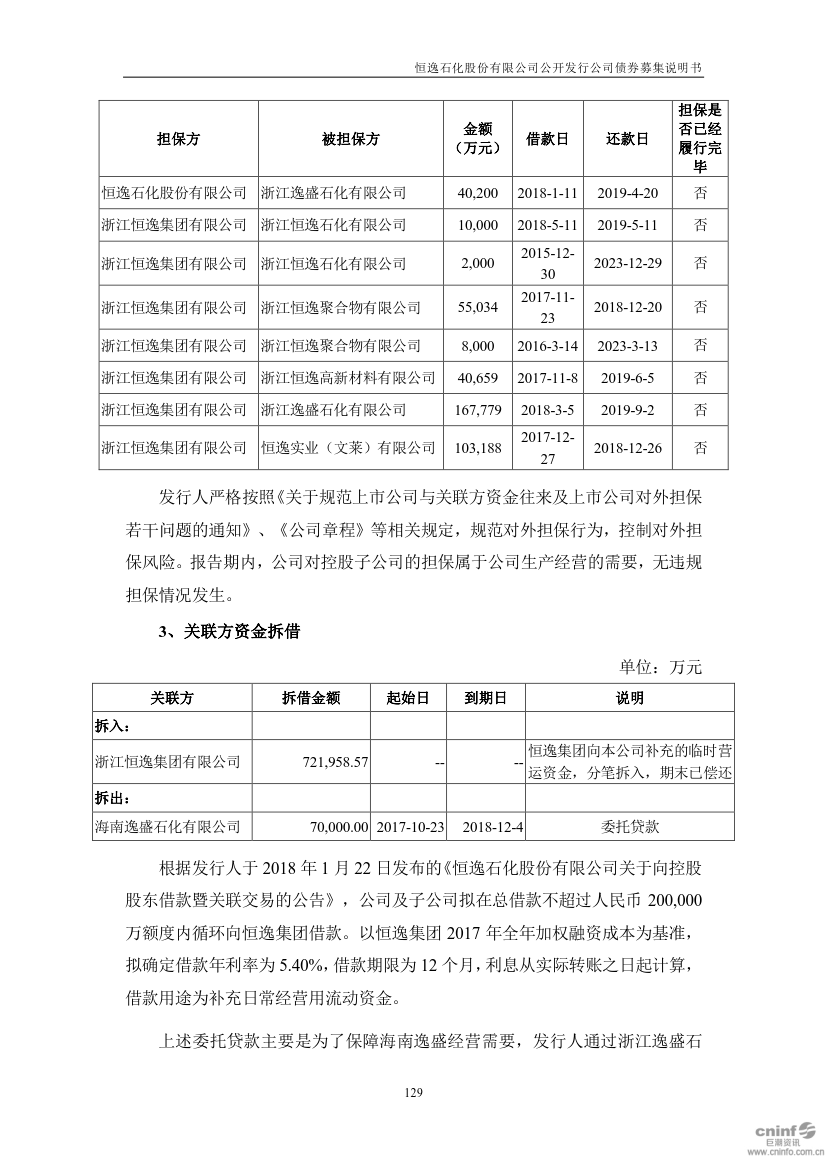 恒逸石化股份有限公司公开发行公司债券募集说明书

| 担保方 | 被担保方 | 金额（万元） | 借款日 | 还款日 | 担保是否已经履行完毕 |
|---|---|---|---|---|---|
| 恒逸石化股份有限公司 | 浙江逸盛石化有限公司 | 40,200 | 2018-1-11 | 2019-4-20 | 否 |
| 浙江恒逸集团有限公司 | 浙江恒逸石化有限公司 | 10,000 | 2018-5-11 | 2019-5-11 | 否 |
| 浙江恒逸集团有限公司 | 浙江恒逸石化有限公司 | 2,000 | 2015-12-30 | 2023-12-29 | 否 |
| 浙江恒逸集团有限公司 | 浙江恒逸聚合物有限公司 | 55,034 | 2017-11-23 | 2018-12-20 | 否 |
| 浙江恒逸集团有限公司 | 浙江恒逸聚合物有限公司 | 8,000 | 2016-3-14 | 2023-3-13 | 否 |
| 浙江恒逸集团有限公司 | 浙江恒逸高新材料有限公司 | 40,659 | 2017-11-8 | 2019-6-5 | 否 |
| 浙江恒逸集团有限公司 | 浙江逸盛石化有限公司 | 167,779 | 2018-3-5 | 2019-9-2 | 否 |
| 浙江恒逸集团有限公司 | 恒逸实业（文莱）有限公司 | 103,188 | 2017-12-27 | 2018-12-26 | 否 |

发行人严格按照《关于规范上市公司与关联方资金往来及上市公司对外担保若干问题的通知》、《公司章程》等相关规定，规范对外担保行为，控制对外担保风险。报告期内，公司对控股子公司的担保属于公司生产经营的需要，无违规担保情况发生。

3、关联方资金拆借

单位：万元

| 关联方 | 拆借金额 | 起始日 | 到期日 | 说明 |
|---|---|---|---|---|
| 拆入： | | | | |
| 浙江恒逸集团有限公司 | 721,958.57 | -- | -- | 恒逸集团向本公司补充的临时营运资金，分笔拆入，期末已偿还 |
| 拆出： | | | | |
| 海南逸盛石化有限公司 | 70,000.00 | 2017-10-23 | 2018-12-4 | 委托贷款 |

根据发行人于 2018 年 1 月 22 日发布的《恒逸石化股份有限公司关于向控股股东借款暨关联交易的公告》，公司及子公司拟在总借款不超过人民币 200,000 万额度内循环向恒逸集团借款。以恒逸集团 2017 年全年加权融资成本为基准，拟确定借款年利率为 5.40%，借款期限为 12 个月，利息从实际转账之日起计算，借款用途为补充日常经营用流动资金。

上述委托贷款主要是为了保障海南逸盛经营需要，发行人通过浙江逸盛石

129

cninf 巨潮资讯 www.cninfo.com.cn